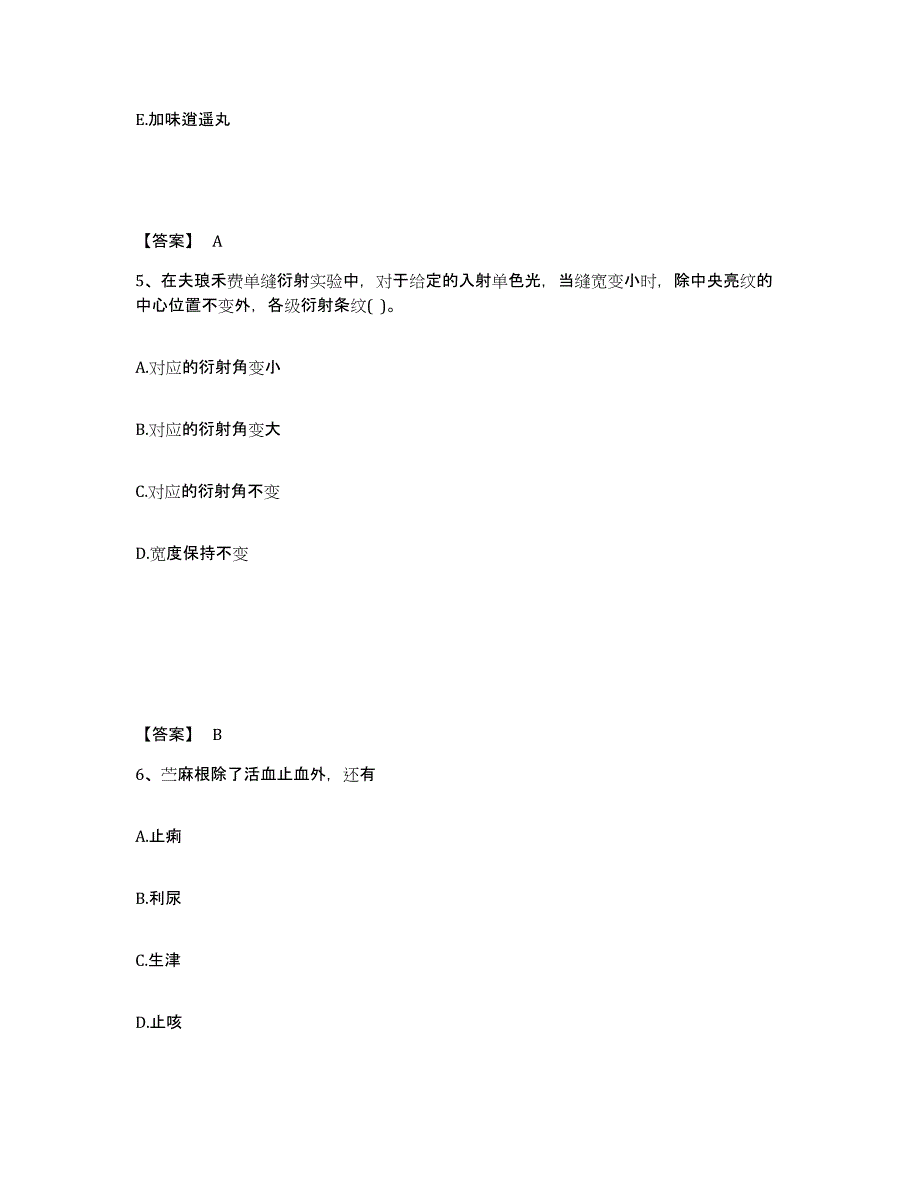 E.加味逍遥丸

【答案】 A

5、在夫琅禾费单缝衍射实验中，对于给定的入射单色光，当缝宽变小时，除中央亮纹的中心位置不变外，各级衍射条纹( )。

A.对应的衍射角变小

B.对应的衍射角变大

C.对应的衍射角不变

D.宽度保持不变

【答案】 B

6、苎麻根除了活血止血外，还有

A.止痢

B.利尿

C.生津

D.止咳